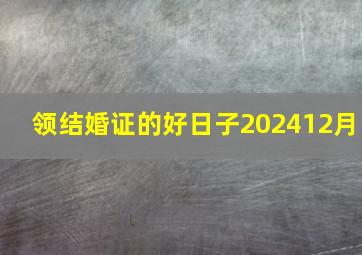 领结婚证的好日子202412月